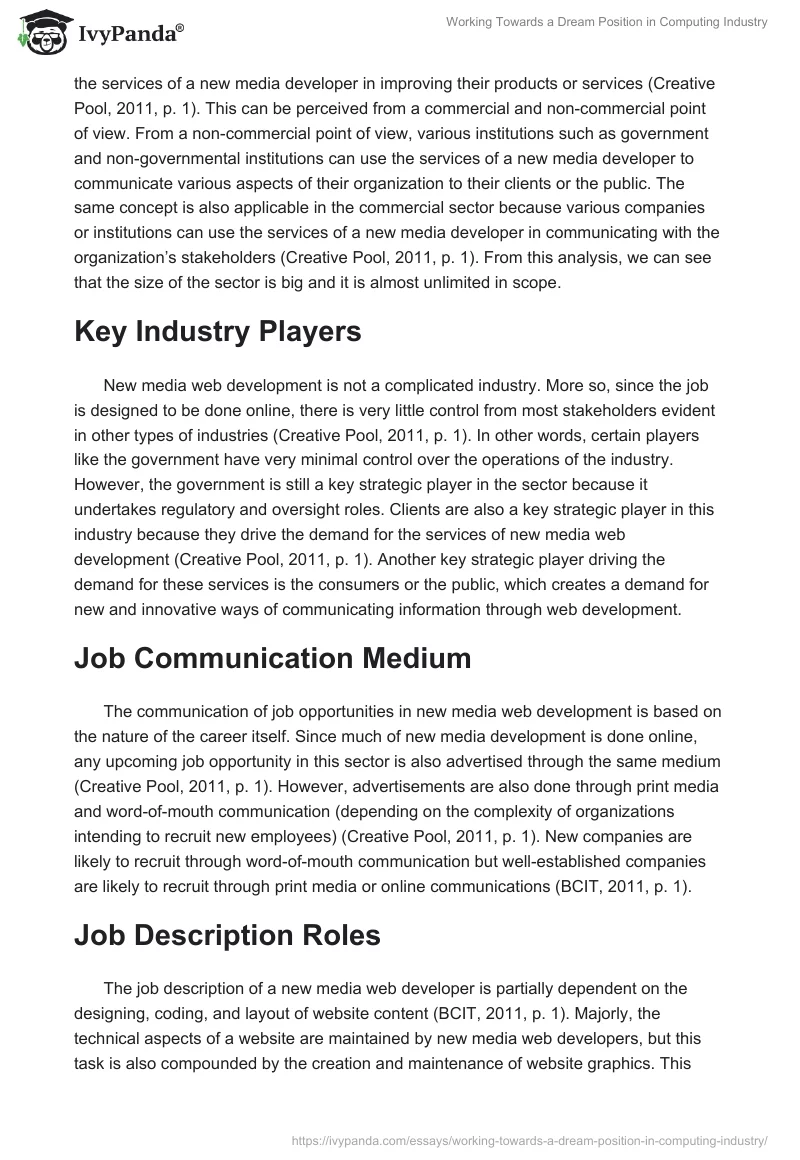 IvyPanda®

Working Towards a Dream Position in Computing Industry

the services of a new media developer in improving their products or services (Creative Pool, 2011, p. 1). This can be perceived from a commercial and non-commercial point of view. From a non-commercial point of view, various institutions such as government and non-governmental institutions can use the services of a new media developer to communicate various aspects of their organization to their clients or the public. The same concept is also applicable in the commercial sector because various companies or institutions can use the services of a new media developer in communicating with the organization's stakeholders (Creative Pool, 2011, p. 1). From this analysis, we can see that the size of the sector is big and it is almost unlimited in scope.

Key Industry Players

New media web development is not a complicated industry. More so, since the job is designed to be done online, there is very little control from most stakeholders evident in other types of industries (Creative Pool, 2011, p. 1). In other words, certain players like the government have very minimal control over the operations of the industry. However, the government is still a key strategic player in the sector because it undertakes regulatory and oversight roles. Clients are also a key strategic player in this industry because they drive the demand for the services of new media web development (Creative Pool, 2011, p. 1). Another key strategic player driving the demand for these services is the consumers or the public, which creates a demand for new and innovative ways of communicating information through web development.

Job Communication Medium

The communication of job opportunities in new media web development is based on the nature of the career itself. Since much of new media development is done online, any upcoming job opportunity in this sector is also advertised through the same medium (Creative Pool, 2011, p. 1). However, advertisements are also done through print media and word-of-mouth communication (depending on the complexity of organizations intending to recruit new employees) (Creative Pool, 2011, p. 1). New companies are likely to recruit through word-of-mouth communication but well-established companies are likely to recruit through print media or online communications (BCIT, 2011, p. 1).

Job Description Roles

The job description of a new media web developer is partially dependent on the designing, coding, and layout of website content (BCIT, 2011, p. 1). Majorly, the technical aspects of a website are maintained by new media web developers, but this task is also compounded by the creation and maintenance of website graphics. This

https://ivypanda.com/essays/working-towards-a-dream-position-in-computing-industry/